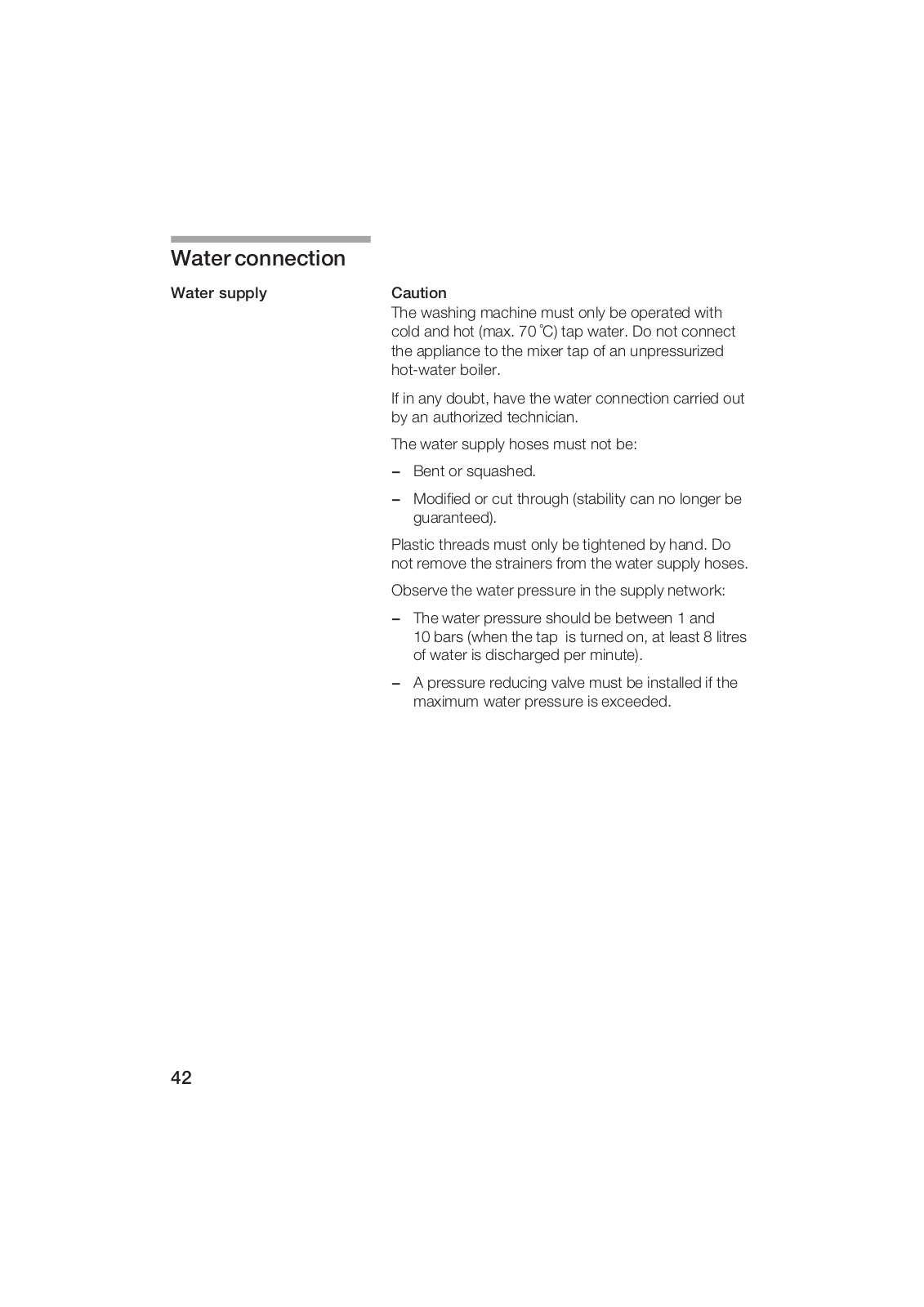 Water connection

Water supply

Caution
The washing machine must only be operated with cold and hot (max. 70 °C) tap water. Do not connect the appliance to the mixer tap of an unpressurized hot-water boiler.

If in any doubt, have the water connection carried out by an authorized technician.

The water supply hoses must not be:

– Bent or squashed.

– Modified or cut through (stability can no longer be guaranteed).

Plastic threads must only be tightened by hand. Do not remove the strainers from the water supply hoses.

Observe the water pressure in the supply network:

– The water pressure should be between 1 and 10 bars (when the tap is turned on, at least 8 litres of water is discharged per minute).

– A pressure reducing valve must be installed if the maximum water pressure is exceeded.

42